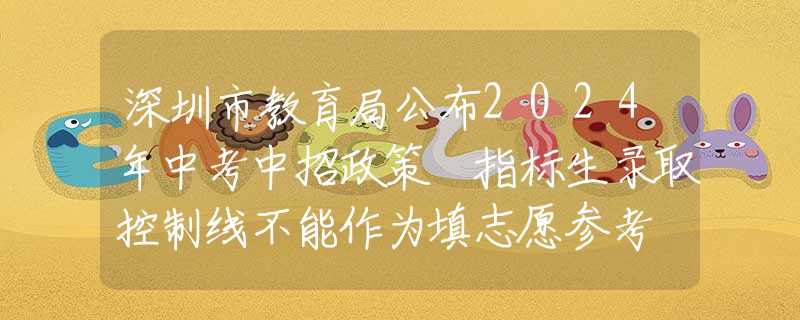 深圳市教育局公布2024年中考中招政策 指标生录取控制线不能作为填志愿参考